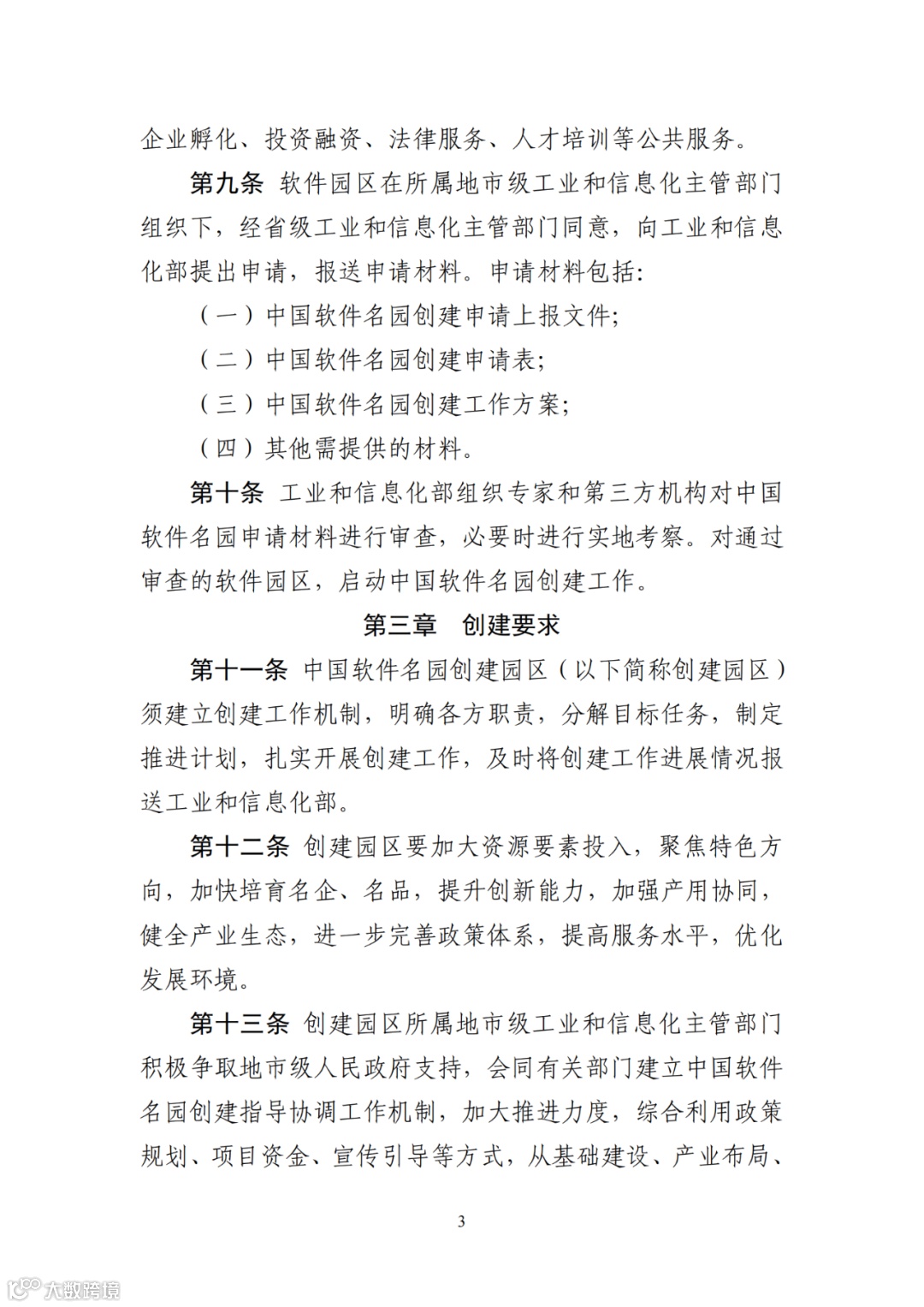 企业孵化、投资融资、法律服务、人才培训等公共服务。

第九条 软件园区在所属地市级工业和信息化主管部门组织下，经省级工业和信息化主管部门同意，向工业和信息化部提出申请，报送申请材料。申请材料包括：

（一）中国软件名园创建申请上报文件；

（二）中国软件名园创建申请表；

（三）中国软件名园创建工作方案；

（四）其他需提供的材料。

第十条 工业和信息化部组织专家和第三方机构对中国软件名园申请材料进行审查，必要时进行实地考察。对通过审查的软件园区，启动中国软件名园创建工作。

第三章 创建要求

第十一条 中国软件名园创建园区（以下简称创建园区）须建立创建工作机制，明确各方职责，分解目标任务，制定推进计划，扎实开展创建工作，及时将创建工作进展情况报送工业和信息化部。

第十二条 创建园区要加大资源要素投入，聚焦特色方向，加快培育名企、名品，提升创新能力，加强产用协同，健全产业生态，进一步完善政策体系，提高服务水平，优化发展环境。

第十三条 创建园区所属地市级工业和信息化主管部门积极争取地市级人民政府支持，会同有关部门建立中国软件名园创建指导协调工作机制，加大推进力度，综合利用政策规划、项目资金、宣传引导等方式，从基础建设、产业布局、

3

大数跨境